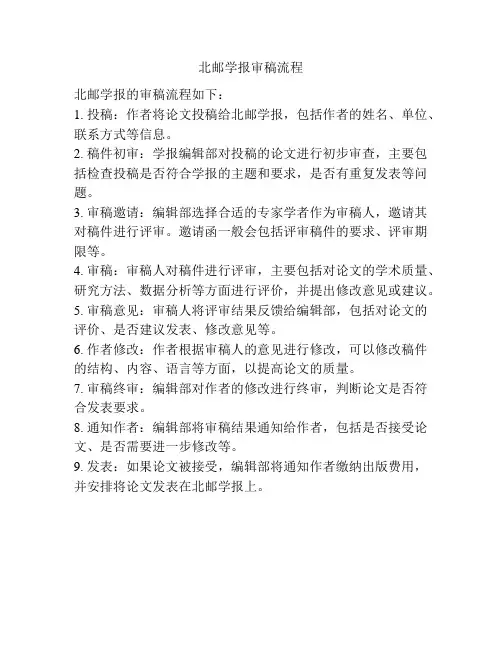 北邮学报审稿流程

北邮学报的审稿流程如下：

1. 投稿：作者将论文投稿给北邮学报，包括作者的姓名、单位、联系方式等信息。

2. 稿件初审：学报编辑部对投稿的论文进行初步审查，主要包括检查投稿是否符合学报的主题和要求，是否有重复发表等问题。

3. 审稿邀请：编辑部选择合适的专家学者作为审稿人，邀请其对稿件进行评审。邀请函一般会包括评审稿件的要求、评审期限等。

4. 审稿：审稿人对稿件进行评审，主要包括对论文的学术质量、研究方法、数据分析等方面进行评价，并提出修改意见或建议。

5. 审稿意见：审稿人将评审结果反馈给编辑部，包括对论文的评价、是否建议发表、修改意见等。

6. 作者修改：作者根据审稿人的意见进行修改，可以修改稿件的结构、内容、语言等方面，以提高论文的质量。

7. 审稿终审：编辑部对作者的修改进行终审，判断论文是否符合发表要求。

8. 通知作者：编辑部将审稿结果通知给作者，包括是否接受论文、是否需要进一步修改等。

9. 发表：如果论文被接受，编辑部将通知作者缴纳出版费用，并安排将论文发表在北邮学报上。